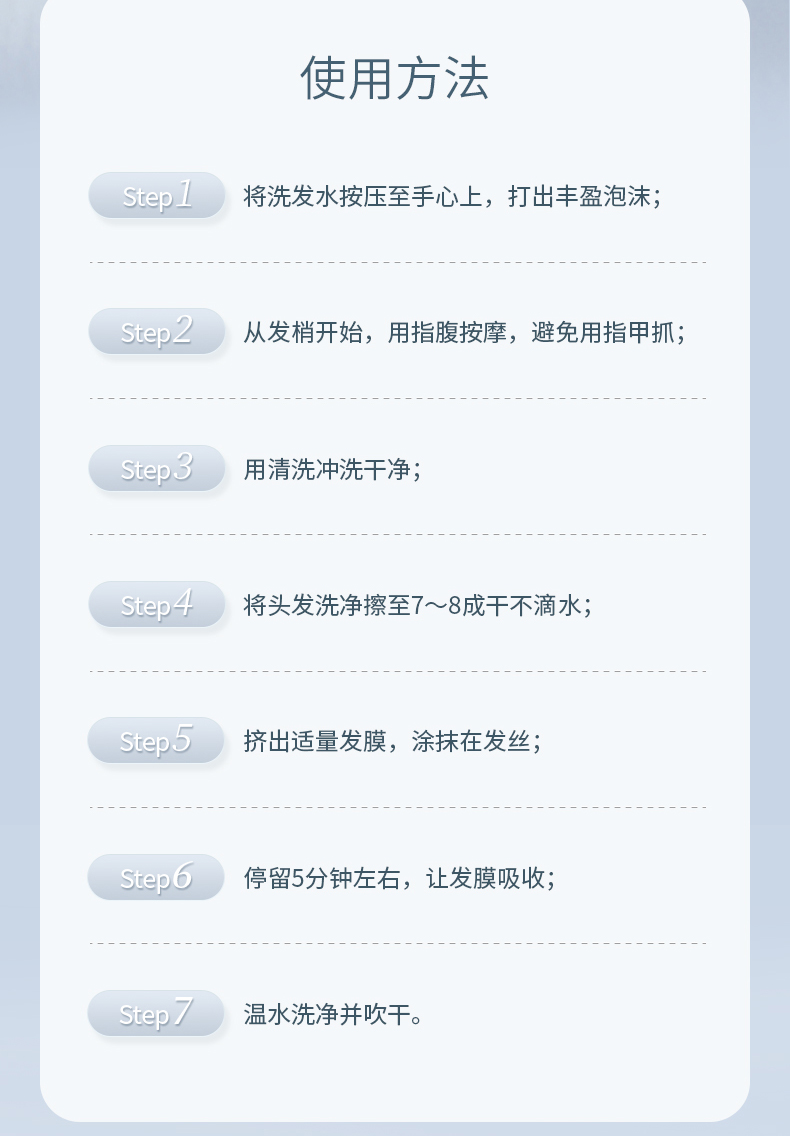 使用方法

Step1 将洗发水按压至手心上，打出丰盈泡沫；

Step2 从发梢开始，用指腹按摩，避免用指甲抓；

Step3 用清洗冲洗干净；

Step4 将头发洗净擦至7～8成干不滴水；

Step5 挤出适量发膜，涂抹在发丝；

Step6 停留5分钟左右，让发膜吸收；

Step7 温水洗净并吹干。